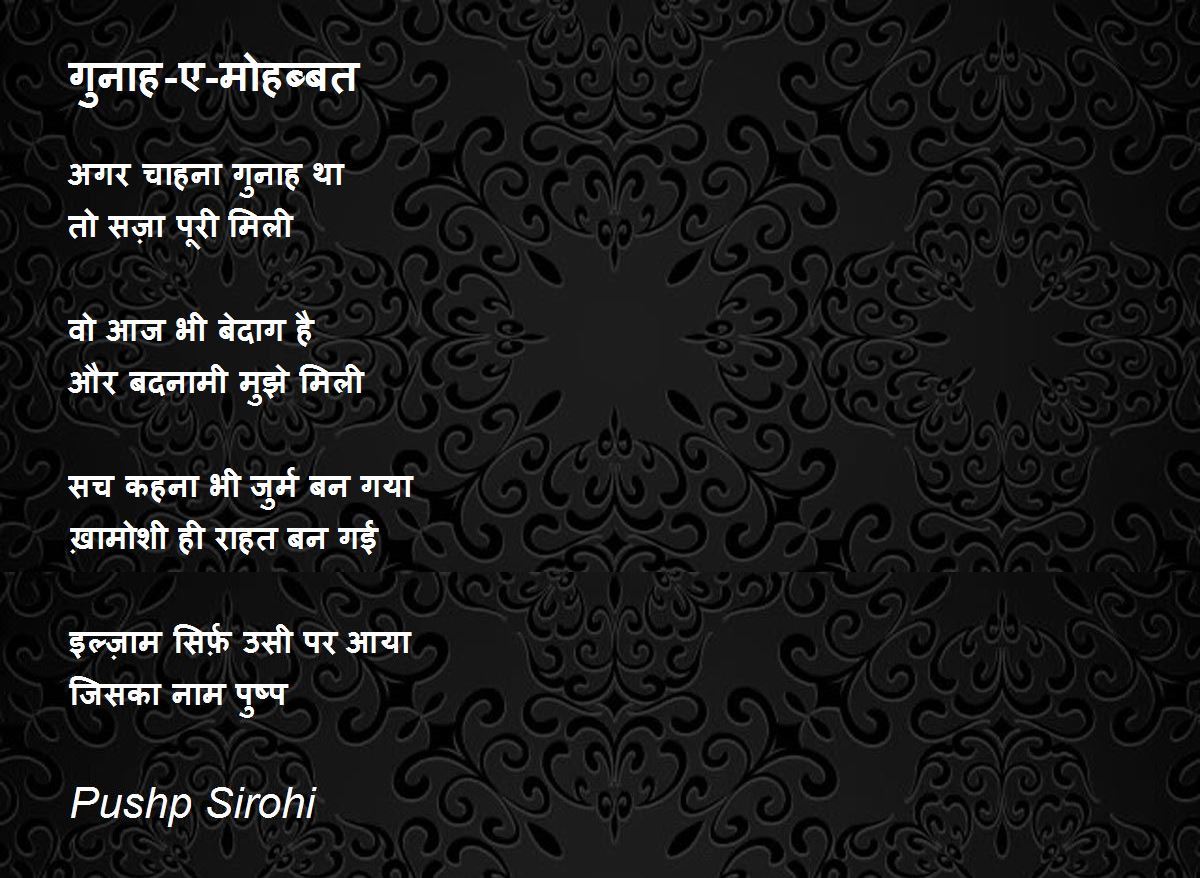 गुनाह-ए-मोहब्बत

अगर चाहना गुनाह था
तो सज़ा पूरी मिली

वो आज भी बेदाग है
और बदनामी मुझे मिली

सच कहना भी जुर्म बन गया
ख़ामोशी ही राहत बन गई

इल्ज़ाम सिर्फ़ उसी पर आया
जिसका नाम पुष्प

Pushp Sirohi